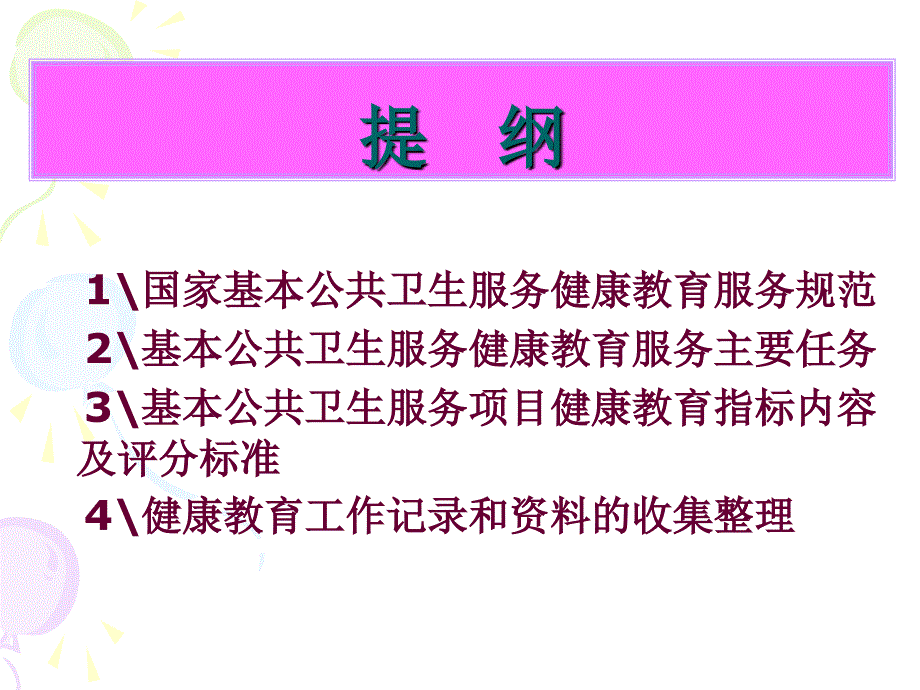 提　纲

1\国家基本公共卫生服务健康教育服务规范

2\基本公共卫生服务健康教育服务主要任务

3\基本公共卫生服务项目健康教育指标内容及评分标准

4\健康教育工作记录和资料的收集整理